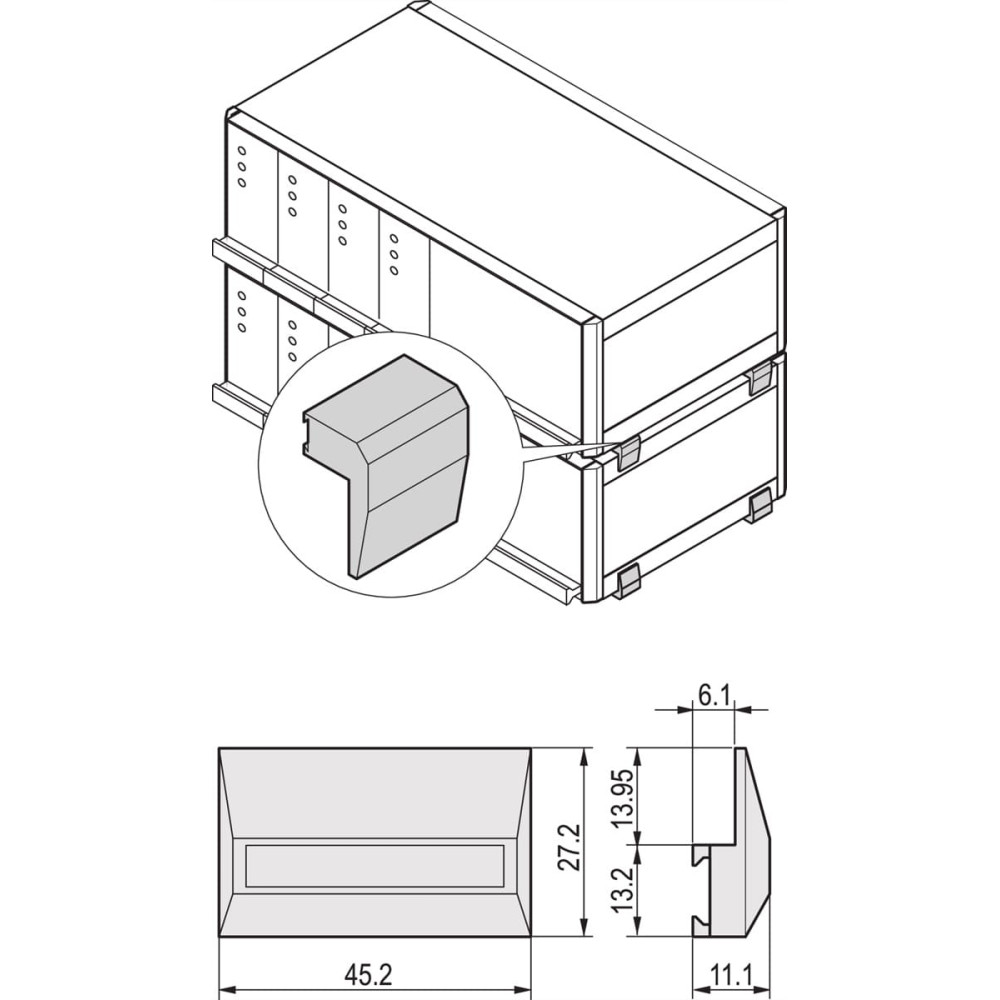 6.1
13.95
27.2
13.2
45.2
11.1